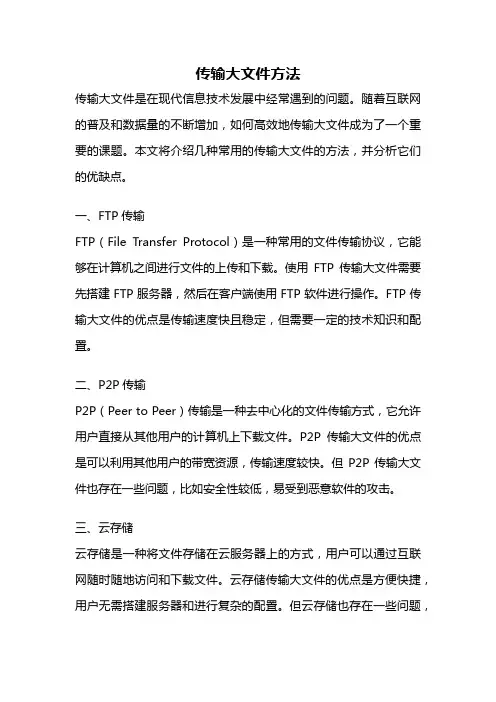 传输大文件方法

传输大文件是在现代信息技术发展中经常遇到的问题。随着互联网的普及和数据量的不断增加，如何高效地传输大文件成为了一个重要的课题。本文将介绍几种常用的传输大文件的方法，并分析它们的优缺点。

一、FTP 传输

FTP（File Transfer Protocol）是一种常用的文件传输协议，它能够在计算机之间进行文件的上传和下载。使用 FTP 传输大文件需要先搭建 FTP 服务器，然后在客户端使用 FTP 软件进行操作。FTP 传输大文件的优点是传输速度快且稳定，但需要一定的技术知识和配置。

二、P2P 传输

P2P（Peer to Peer）传输是一种去中心化的文件传输方式，它允许用户直接从其他用户的计算机上下载文件。P2P 传输大文件的优点是可以利用其他用户的带宽资源，传输速度较快。但 P2P 传输大文件也存在一些问题，比如安全性较低，易受到恶意软件的攻击。

三、云存储

云存储是一种将文件存储在云服务器上的方式，用户可以通过互联网随时随地访问和下载文件。云存储传输大文件的优点是方便快捷，用户无需搭建服务器和进行复杂的配置。但云存储也存在一些问题，